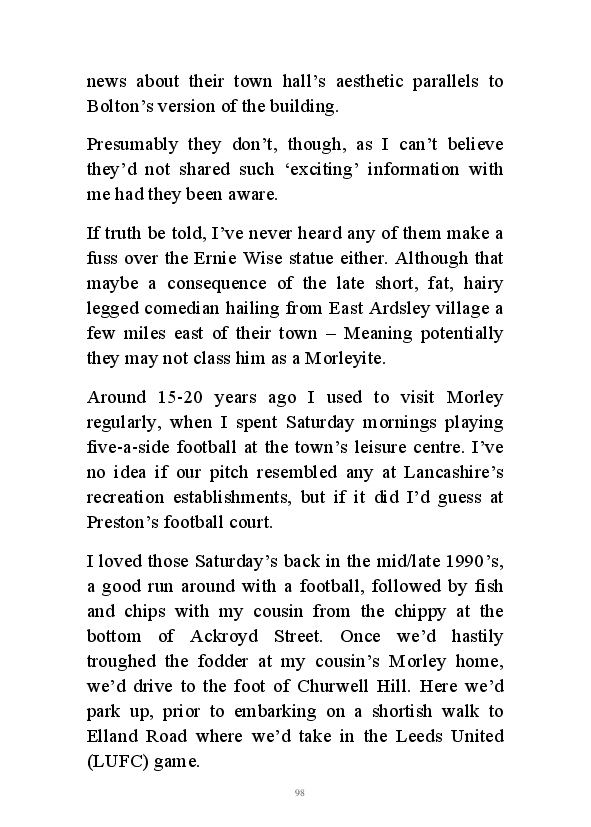 news about their town hall's aesthetic parallels to Bolton's version of the building.

Presumably they don't, though, as I can't believe they'd not shared such 'exciting' information with me had they been aware.

If truth be told, I've never heard any of them make a fuss over the Ernie Wise statue either. Although that maybe a consequence of the late short, fat, hairy legged comedian hailing from East Ardsley village a few miles east of their town – Meaning potentially they may not class him as a Morleyite.

Around 15-20 years ago I used to visit Morley regularly, when I spent Saturday mornings playing five-a-side football at the town's leisure centre. I've no idea if our pitch resembled any at Lancashire's recreation establishments, but if it did I'd guess at Preston's football court.

I loved those Saturday's back in the mid/late 1990's, a good run around with a football, followed by fish and chips with my cousin from the chippy at the bottom of Ackroyd Street. Once we'd hastily troughed the fodder at my cousin's Morley home, we'd drive to the foot of Churwell Hill. Here we'd park up, prior to embarking on a shortish walk to Elland Road where we'd take in the Leeds United (LUFC) game.

98